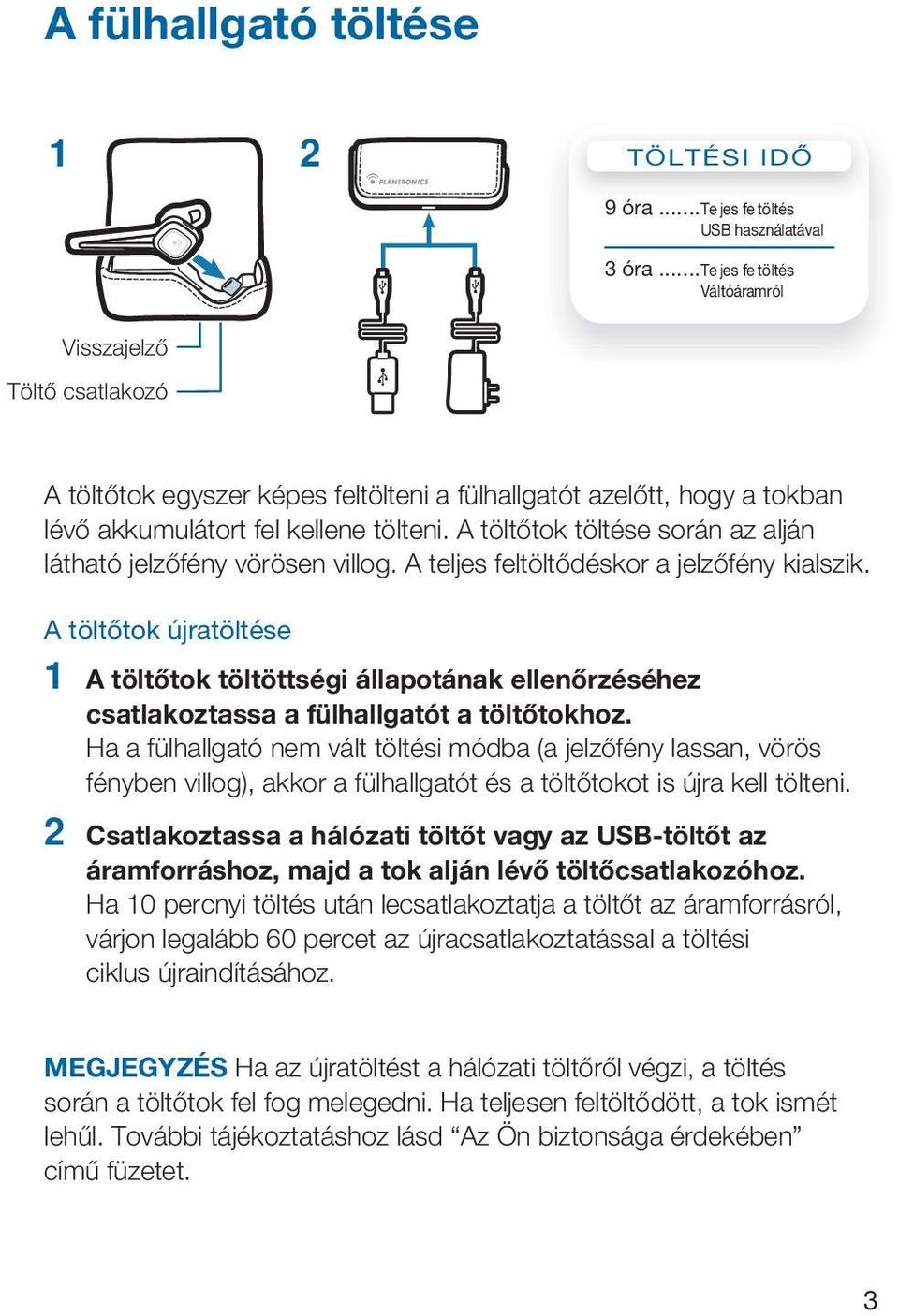 A fülhallgató töltése

1

2

PLANTRONICS

TÖLTÉSI IDŐ

9 óra .......Te jes fe töltés USB használatával

3 óra .......Te jes fe töltés Váltóáramról

Visszajelző

Töltő csatlakozó

A töltőtok egyszer képes feltölteni a fülhallgatót azelőtt, hogy a tokban lévő akkumulátort fel kellene tölteni. A töltőtok töltése során az alján látható jelzőfény vörösen villog. A teljes feltöltődéskor a jelzőfény kialszik.

A töltőtok újratöltése

1 A töltőtok töltöttségi állapotának ellenőrzéséhez csatlakoztassa a fülhallgatót a töltőtokhoz. Ha a fülhallgató nem vált töltési módba (a jelzőfény lassan, vörös fényben villog), akkor a fülhallgatót és a töltőtokot is újra kell tölteni.

2 Csatlakoztassa a hálózati töltőt vagy az USB-töltőt az áramforráshoz, majd a tok alján lévő töltőcsatlakozóhoz. Ha 10 percnyi töltés után lecsatlakoztatja a töltőt az áramforrásról, várjon legalább 60 percet az újracsatlakoztatással a töltési ciklus újraindításához.

MEGJEGYZÉS Ha az újratöltést a hálózati töltőről végzi, a töltés során a töltőtok fel fog melegedni. Ha teljesen feltöltődött, a tok ismét lehűl. További tájékoztatáshoz lásd “Az Ön biztonsága érdekében” című füzetet.

3